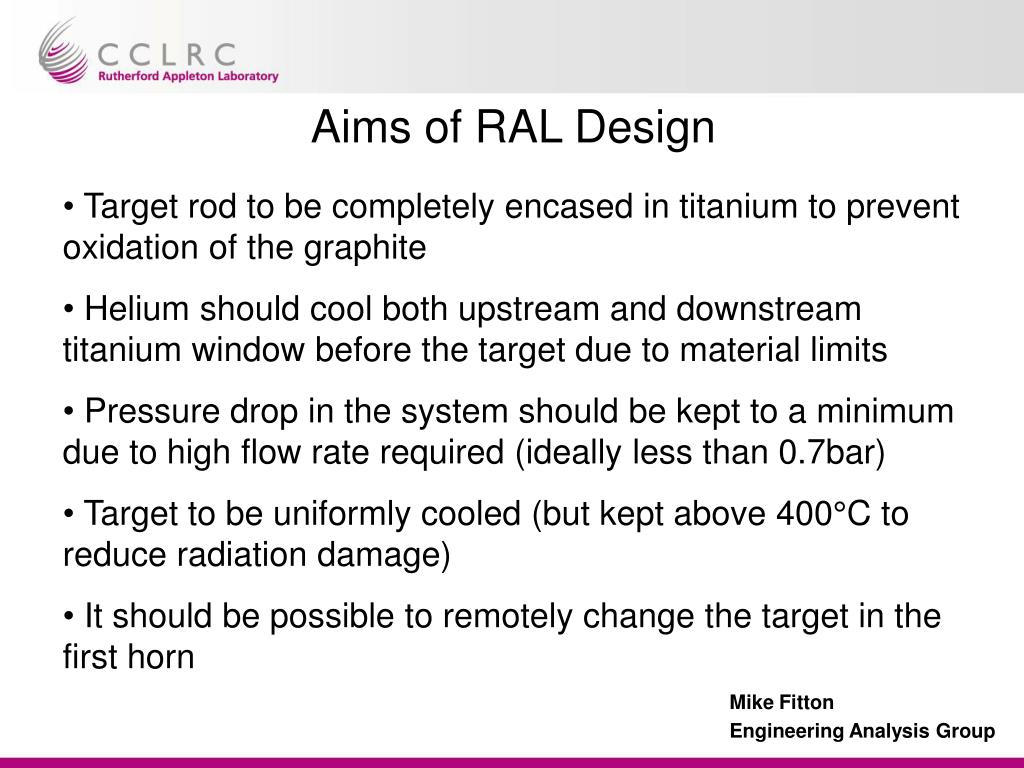 CCLRC
Rutherford Appleton Laboratory

Aims of RAL Design

• Target rod to be completely encased in titanium to prevent oxidation of the graphite

• Helium should cool both upstream and downstream titanium window before the target due to material limits

• Pressure drop in the system should be kept to a minimum due to high flow rate required (ideally less than 0.7bar)

• Target to be uniformly cooled (but kept above 400°C to reduce radiation damage)

• It should be possible to remotely change the target in the first horn

Mike Fitton
Engineering Analysis Group